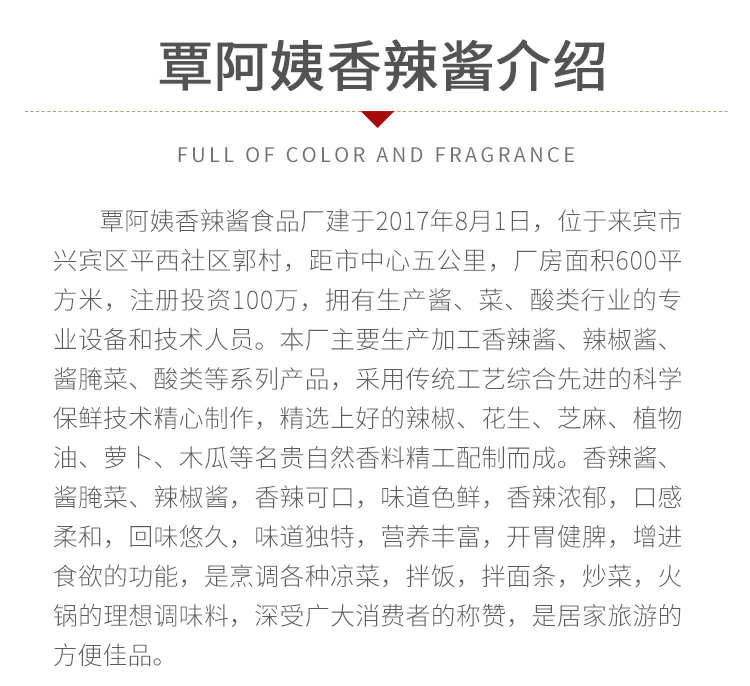 覃阿姨香辣酱介绍

FULL OF COLOR AND FRAGRANCE

覃阿姨香辣酱食品厂建于2017年8月1日，位于来宾市兴宾区平西社区郭村，距市中心五公里，厂房面积600平方米，注册投资100万，拥有生产酱、菜、酸类行业的专业设备和技术人员。本厂主要生产加工香辣酱、辣椒酱、酱腌菜、酸类等系列产品，采用传统工艺综合先进的科学保鲜技术精心制作，精选上好的辣椒、花生、芝麻、植物油、萝卜、木瓜等名贵自然香料精工配制而成。香辣酱、酱腌菜、辣椒酱，香辣可口，味道色鲜，香辣浓郁，口感柔和，回味悠久，味道独特，营养丰富，开胃健脾，增进食欲的功能，是烹调各种凉菜，拌饭，拌面条，炒菜，火锅的理想调味料，深受广大消费者的称赞，是居家旅游的方便佳品。